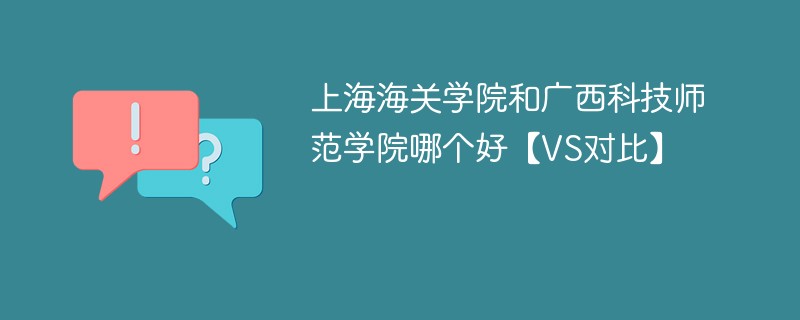 !
?
上海海关学院和广西科技师范学院哪个好【VS对比】